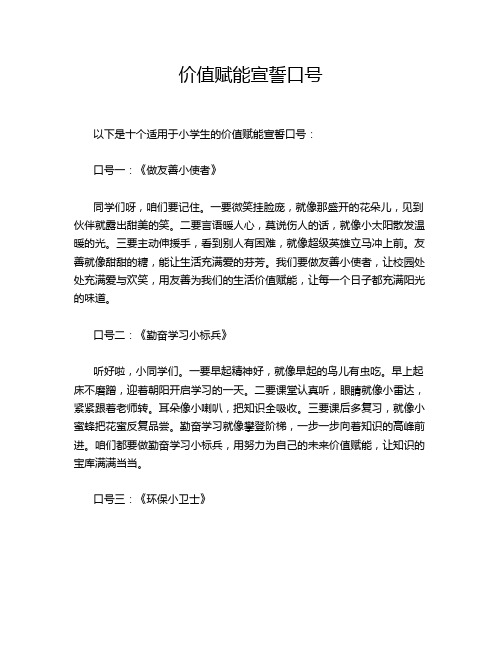 价值赋能宣誓口号

以下是十个适用于小学生的价值赋能宣誓口号：

口号一：《做友善小使者》

同学们呀，咱们要记住。一要微笑挂脸庞，就像那盛开的花朵儿，见到伙伴就露出甜美的笑。二要言语暖人心，莫说伤人的话，就像小太阳散发温暖的光。三要主动伸援手，看到别人有困难，就像超级英雄立马冲上前。友善就像甜甜的糖，能让生活充满爱的芬芳。我们要做友善小使者，让校园处处充满爱与欢笑，用友善为我们的生活价值赋能，让每一个日子都充满阳光的味道。

口号二：《勤奋学习小标兵》

听好啦，小同学们。一要早起精神好，就像早起的鸟儿有虫吃。早上起床不磨蹭，迎着朝阳开启学习的一天。二要课堂认真听，眼睛就像小雷达，紧紧跟着老师转。耳朵像小喇叭，把知识全吸收。三要课后多复习，就像小蜜蜂把花蜜反复品尝。勤奋学习就像攀登阶梯，一步一步向着知识的高峰前进。咱们都要做勤奋学习小标兵，用努力为自己的未来价值赋能，让知识的宝库满满当当。

口号三：《环保小卫士》